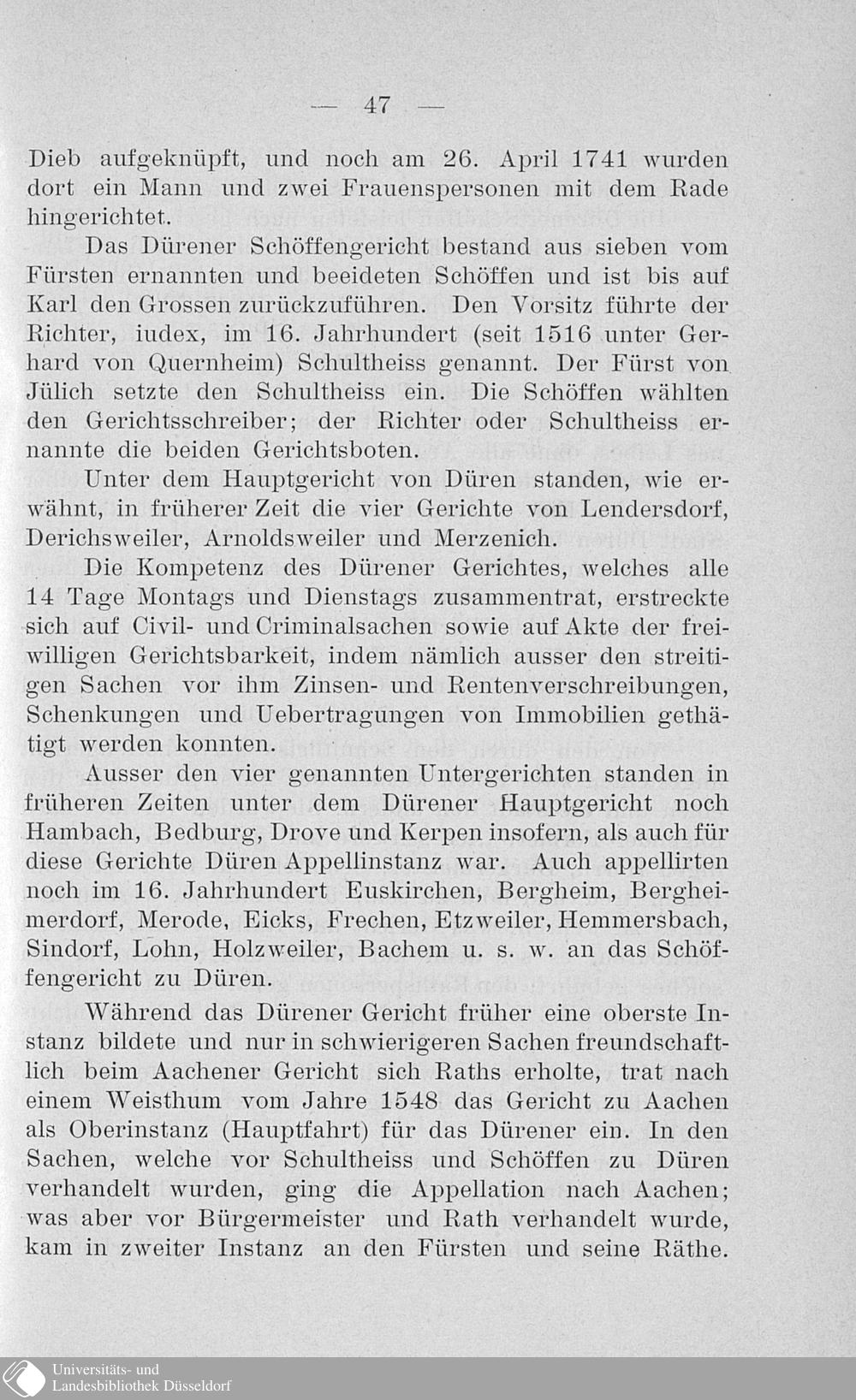 — 47 —

Dieb aufgeknüpft, und noch am 26. April 1741 wurden dort ein Mann und zwei Frauenspersonen mit dem Rade hingerichtet.

Das Dürener Schöffengericht bestand aus sieben vom Fürsten ernannten und beeideten Schöffen und ist bis auf Karl den Grossen zurückzuführen. Den Vorsitz führte der Richter, iudex, im 16. Jahrhundert (seit 1516 unter Gerhard von Quernheim) Schultheiss genannt. Der Fürst von Jülich setzte den Schultheiss ein. Die Schöffen wählten den Gerichtsschreiber; der Richter oder Schultheiss ernannte die beiden Gerichtsboten.

Unter dem Hauptgericht von Düren standen, wie erwähnt, in früherer Zeit die vier Gerichte von Lendersdorf, Derichsweiler, Arnoldsweiler und Merzenich.

Die Kompetenz des Dürener Gerichtes, welches alle 14 Tage Montags und Dienstags zusammentrat, erstreckte sich auf Civil- und Criminalsachen sowie auf Akte der freiwilligen Gerichtsbarkeit, indem nämlich ausser den streitigen Sachen vor ihm Zinsen- und Rentenverschreibungen, Schenkungen und Uebertragungen von Immobilien gethätigt werden konnten.

Ausser den vier genannten Untergerichten standen in früheren Zeiten unter dem Dürener Hauptgericht noch Hambach, Bedburg, Drove und Kerpen insofern, als auch für diese Gerichte Düren Appellinstanz war. Auch appellirten noch im 16. Jahrhundert Euskirchen, Bergheim, Bergheimerdorf, Merode, Eicks, Frechen, Etzweiler, Hemmersbach, Sindorf, Lohn, Holzweiler, Bachem u. s. w. an das Schöffengericht zu Düren.

Während das Dürener Gericht früher eine oberste Instanz bildete und nur in schwierigeren Sachen freundschaftlich beim Aachener Gericht sich Raths erholte, trat nach einem Weisthum vom Jahre 1548 das Gericht zu Aachen als Oberinstanz (Hauptfahrt) für das Dürener ein. In den Sachen, welche vor Schultheiss und Schöffen zu Düren verhandelt wurden, ging die Appellation nach Aachen; was aber vor Bürgermeister und Rath verhandelt wurde, kam in zweiter Instanz an den Fürsten und seine Räthe.

Universitäts- und
Landesbibliothek Düsseldorf